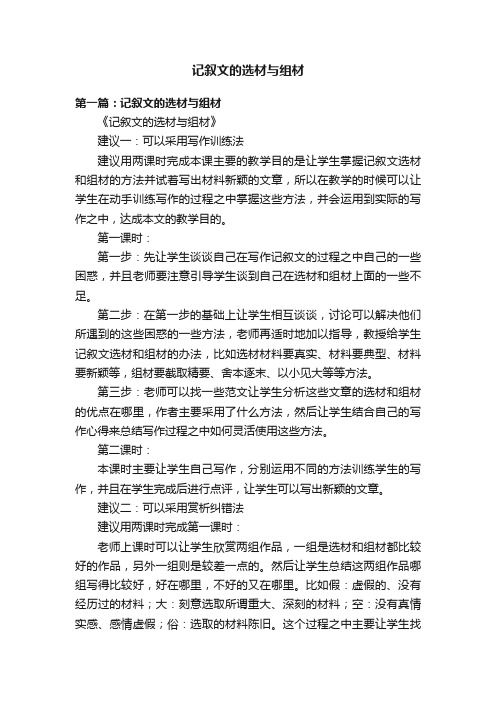 记叙文的选材与组材

第一篇：记叙文的选材与组材

《记叙文的选材与组材》

建议一：可以采用写作训练法

建议用两课时完成本课主要的教学目的是让学生掌握记叙文选材和组材的方法并试着写出材料新颖的文章，所以在教学的时候可以让学生在动手训练写作的过程之中掌握这些方法，并会运用到实际的写作之中，达成本文的教学目的。

第一课时：

第一步：先让学生谈谈自己在写作记叙文的过程之中自己的一些困惑，并且老师要注意引导学生谈到自己在选材和组材上面的一些不足。

第二步：在第一步的基础上让学生相互谈谈，讨论可以解决他们所遇到的这些困惑的一些方法，老师再适时地加以指导，教授给学生记叙文选材和组材的办法，比如选材材料要真实、材料要典型、材料要新颖等，组材要截取精要、舍本逐末、以小见大等等方法。

第三步：老师可以找一些范文让学生分析这些文章的选材和组材的优点在哪里，作者主要采用了什么方法，然后让学生结合自己的写作心得来总结写作过程之中如何灵活使用这些方法。

第二课时：

本课时主要让学生自己写作，分别运用不同的方法训练学生的写作，并且在学生完成后进行点评，让学生可以写出新颖的文章。

建议二：可以采用赏析纠错法

建议用两课时完成第一课时：

老师上课时可以让学生欣赏两组作品，一组是选材和组材都比较好的作品，另外一组则是较差一点的。然后让学生总结这两组作品哪组写得比较好，好在哪里，不好的又在哪里。比如假：虚假的、没有经历过的材料；大：刻意选取所谓重大、深刻的材料；空：没有真情实感、感情虚假；俗：选取的材料陈旧。这个过程之中主要让学生找